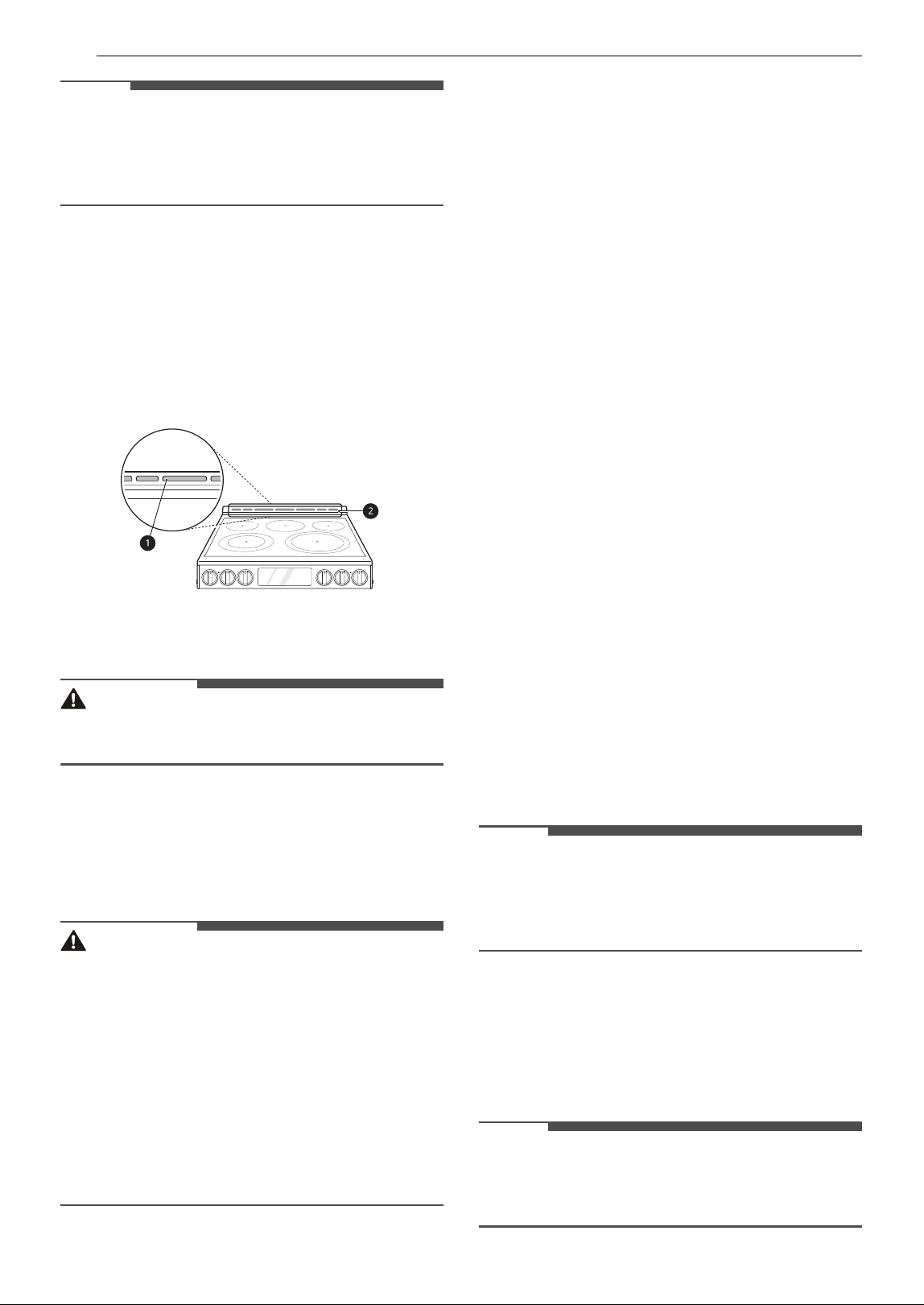 1

2